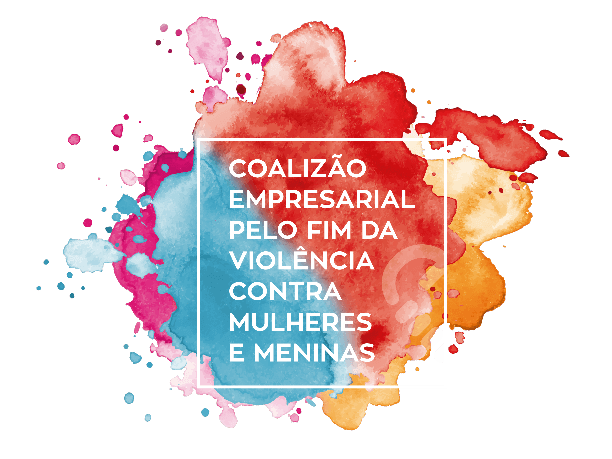 COALIZÃO EMPRESARIAL PELO FIM DA VIOLÊNCIA CONTRA MULHERES E MENINAS